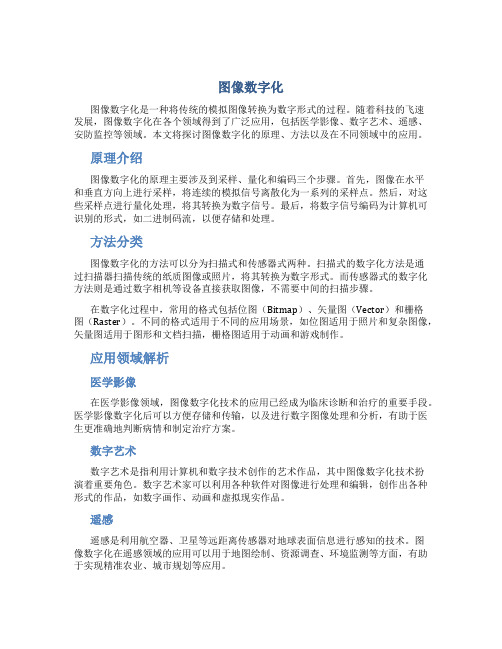 图像数字化

图像数字化是一种将传统的模拟图像转换为数字形式的过程。随着科技的飞速发展，图像数字化在各个领域得到了广泛应用，包括医学影像、数字艺术、遥感、安防监控等领域。本文将探讨图像数字化的原理、方法以及在不同领域中的应用。

原理介绍

图像数字化的原理主要涉及到采样、量化和编码三个步骤。首先，图像在水平和垂直方向上进行采样，将连续的模拟信号离散化为一系列的采样点。然后，对这些采样点进行量化处理，将其转换为数字信号。最后，将数字信号编码为计算机可识别的形式，如二进制码流，以便存储和处理。

方法分类

图像数字化的方法可以分为扫描式和传感器式两种。扫描式的数字化方法是通过扫描器扫描传统的纸质图像或照片，将其转换为数字形式。而传感器式的数字化方法则是通过数字相机等设备直接获取图像，不需要中间的扫描步骤。

在数字化过程中，常用的格式包括位图（Bitmap）、矢量图（Vector）和栅格图（Raster）。不同的格式适用于不同的应用场景，如位图适用于照片和复杂图像，矢量图适用于图形和文档扫描，栅格图适用于动画和游戏制作。

应用领域解析

医学影像

在医学影像领域，图像数字化技术的应用已经成为临床诊断和治疗的重要手段。医学影像数字化后可以方便存储和传输，以及进行数字图像处理和分析，有助于医生更准确地判断病情和制定治疗方案。

数字艺术

数字艺术是指利用计算机和数字技术创作的艺术作品，其中图像数字化技术扮演着重要角色。数字艺术家可以利用各种软件对图像进行处理和编辑，创作出各种形式的作品，如数字画作、动画和虚拟现实作品。

遥感

遥感是利用航空器、卫星等远距离传感器对地球表面信息进行感知的技术。图像数字化在遥感领域的应用可以用于地图绘制、资源调查、环境监测等方面，有助于实现精准农业、城市规划等应用。